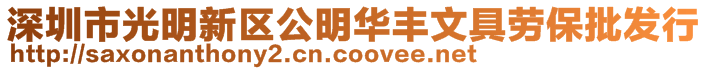 深圳市光明新区公明华丰文具劳保批发行
http://saxonanthony2.cn.coovee.net